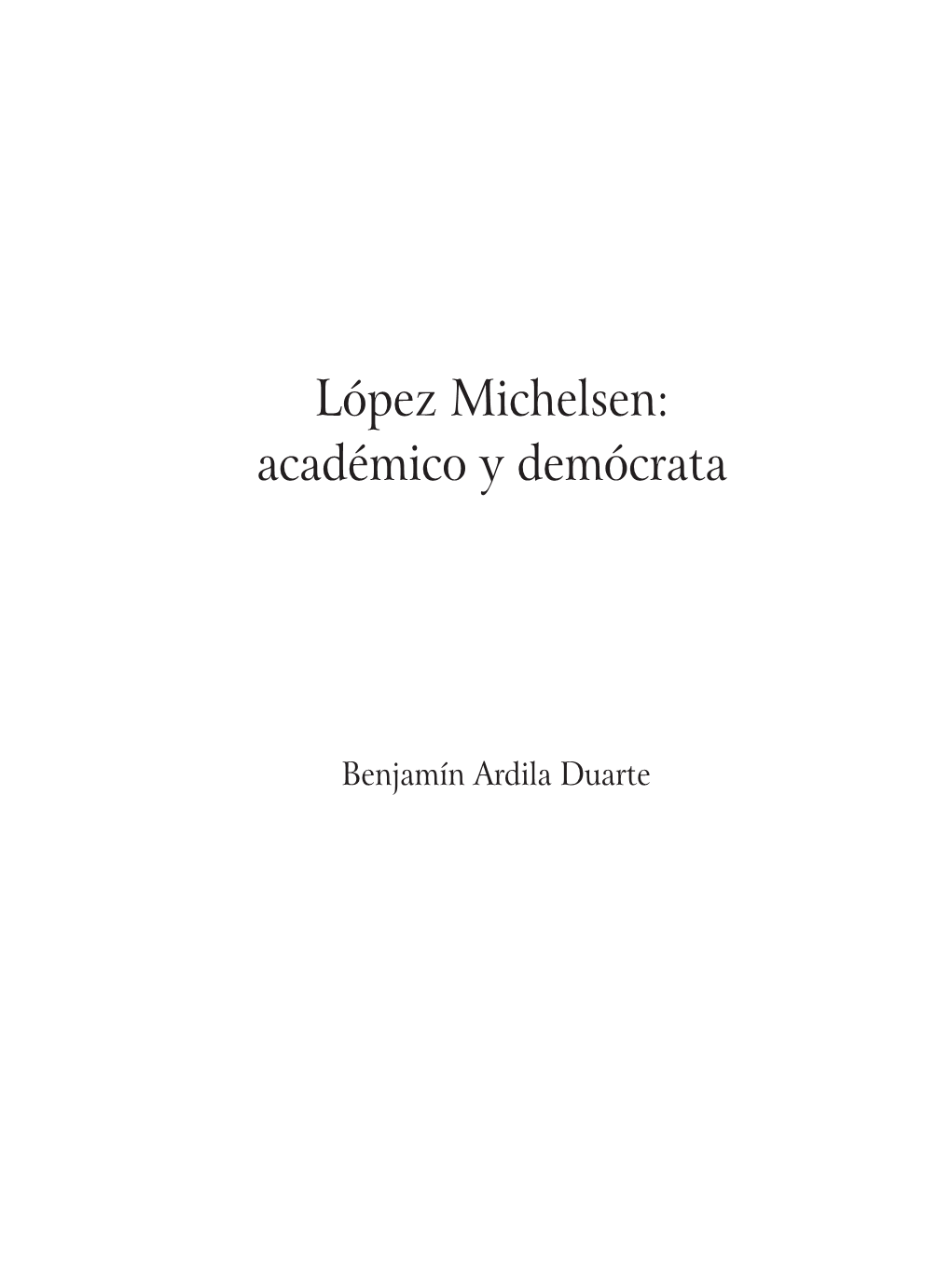 López Michelsen:
académico y demócrata

Benjamín Ardila Duarte